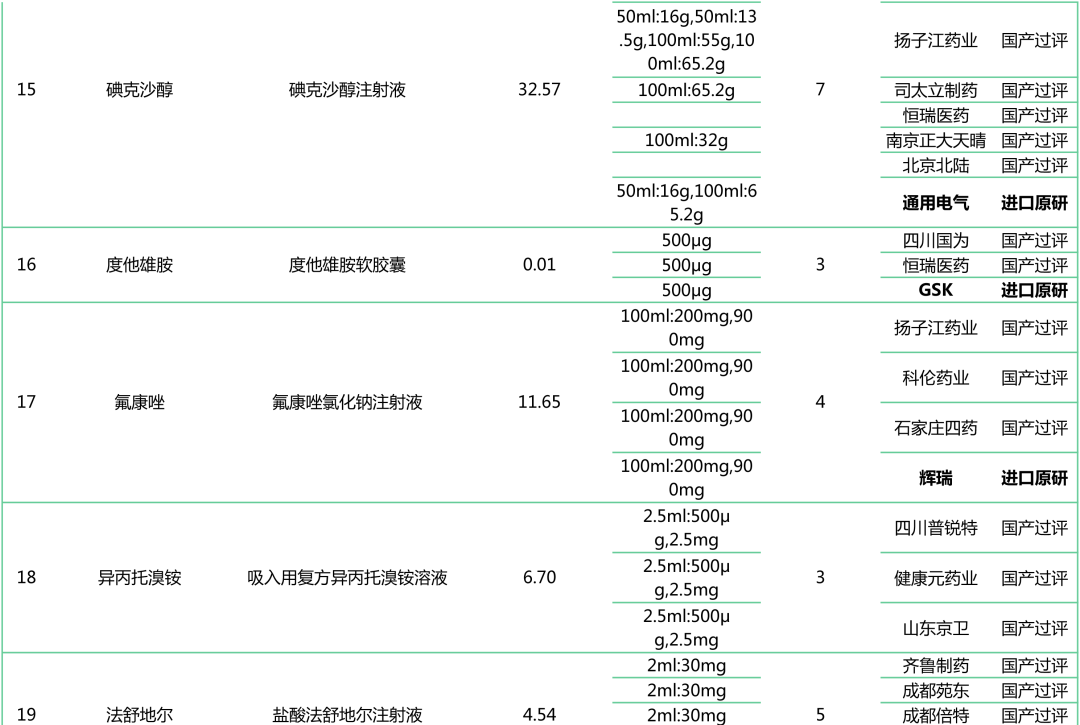 | 15 | 碘克沙醇 | 碘克沙醇注射液 | 32.57 | 50ml:16g,50ml:13.5g,100ml:55g,100ml:65.2g | 7 | 扬子江药业 | 国产过评 |
|---|---|---|---|---|---|---|---|
| | | | | 100ml:65.2g | | 司太立制药 | 国产过评 |
| | | | | | | 恒瑞医药 | 国产过评 |
| | | | | 100ml:32g | | 南京正大天晴 | 国产过评 |
| | | | | | | 北京北陆 | 国产过评 |
| | | | | 50ml:16g,100ml:65.2g | | 通用电气 | 进口原研 |
| 16 | 度他雄胺 | 度他雄胺软胶囊 | 0.01 | 500μg | 3 | 四川国为 | 国产过评 |
| | | | | 500μg | | 恒瑞医药 | 国产过评 |
| | | | | 500μg | | GSK | 进口原研 |
| 17 | 氟康唑 | 氟康唑氯化钠注射液 | 11.65 | 100ml:200mg,900mg | 4 | 扬子江药业 | 国产过评 |
| | | | | 100ml:200mg,900mg | | 科伦药业 | 国产过评 |
| | | | | 100ml:200mg,900mg | | 石家庄四药 | 国产过评 |
| | | | | 100ml:200mg,900mg | | 辉瑞 | 进口原研 |
| 18 | 异丙托溴铵 | 吸入用复方异丙托溴铵溶液 | 6.70 | 2.5ml:500μg,2.5mg | 3 | 四川普锐特 | 国产过评 |
| | | | | 2.5ml:500μg,2.5mg | | 健康元药业 | 国产过评 |
| | | | | 2.5ml:500μg,2.5mg | | 山东京卫 | 国产过评 |
| 19 | 法舒地尔 | 盐酸法舒地尔注射液 | 4.54 | 2ml:30mg | 5 | 齐鲁制药 | 国产过评 |
| | | | | 2ml:30mg | | 成都苑东 | 国产过评 |
| | | | | 2ml:30mg | | 成都倍特 | 国产过评 |